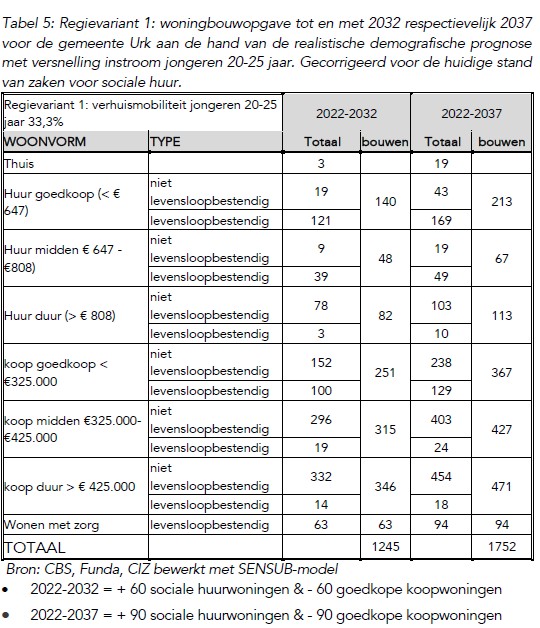 Tabel 5: Regievariant 1: woningbouwopgave tot en met 2032 respectievelijk 2037 voor de gemeente Urk aan de hand van de realistische demografische prognose met versnelling instroom jongeren 20-25 jaar. Gecorrigeerd voor de huidige stand van zaken voor sociale huur.

| Regievariant 1: verhuismobiliteit jongeren 20-25 jaar 33,3% | | 2022-2032 | | 2022-2037 | |
|---|---|---|---|---|---|
| WOONVORM | TYPE | Totaal | bouwen | Totaal | bouwen |
| Thuis | | 3 | | 19 | |
| Huur goedkoop (< € 647) | niet levensloopbestendig | 19 | 140 | 43 | 213 |
| | levensloopbestendig | 121 | | 169 | |
| Huur midden € 647 - €808) | niet levensloopbestendig | 9 | 48 | 19 | 67 |
| | levensloopbestendig | 39 | | 49 | |
| Huur duur (> € 808) | niet levensloopbestendig | 78 | 82 | 103 | 113 |
| | levensloopbestendig | 3 | | 10 | |
| koop goedkoop < €325.000 | niet levensloopbestendig | 152 | 251 | 238 | 367 |
| | levensloopbestendig | 100 | | 129 | |
| koop midden €325.000-€425.000 | niet levensloopbestendig | 296 | 315 | 403 | 427 |
| | levensloopbestendig | 19 | | 24 | |
| koop duur > € 425.000 | niet levensloopbestendig | 332 | 346 | 454 | 471 |
| | levensloopbestendig | 14 | | 18 | |
| Wonen met zorg | levensloopbestendig | 63 | 63 | 94 | 94 |
| TOTAAL | | | 1245 | | 1752 |

Bron: CBS, Funda, CIZ bewerkt met SENSUB-model

• 2022-2032 = + 60 sociale huurwoningen & - 60 goedkope koopwoningen

• 2022-2037 = + 90 sociale huurwoningen & - 90 goedkope koopwoningen